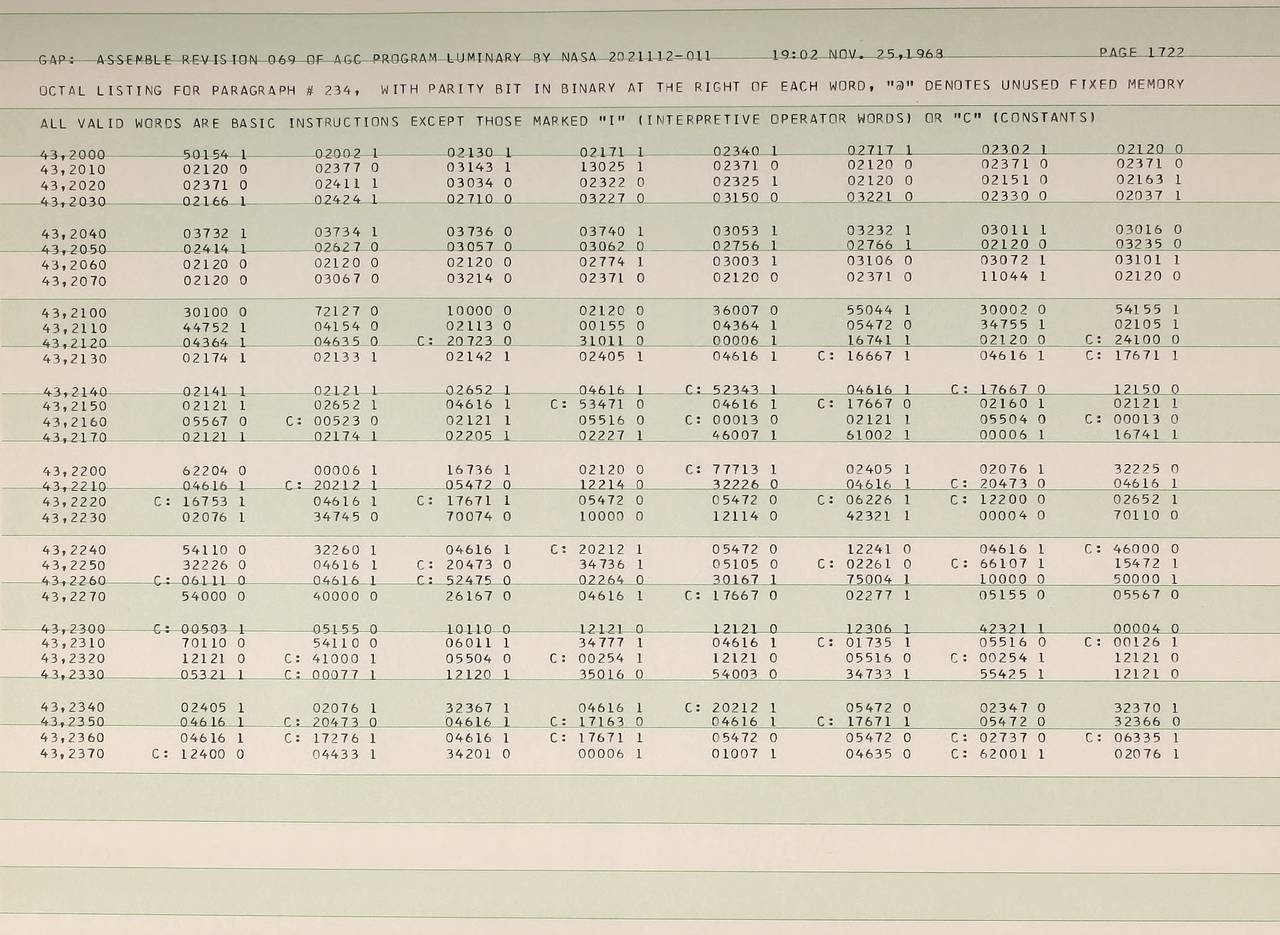 GAP: ASSEMBLE REVISION 069 OF AGC PROGRAM LUMINARY BY NASA 2021112-011 19:02 NOV. 25,1968 PAGE 1722

OCTAL LISTING FOR PARAGRAPH # 234, WITH PARITY BIT IN BINARY AT THE RIGHT OF EACH WORD, "@" DENOTES UNUSED FIXED MEMORY

ALL VALID WORDS ARE BASIC INSTRUCTIONS EXCEPT THOSE MARKED "I" (INTERPRETIVE OPERATOR WORDS) OR "C" (CONSTANTS)

| | | | | | | | | |
|---|---|---|---|---|---|---|---|---|
| 43,2000 | 50154 1 | 02002 1 | 02130 1 | 02171 1 | 02340 1 | 02717 1 | 02302 1 | 02120 0 |
| 43,2010 | 02120 0 | 02377 0 | 03143 1 | 13025 1 | 02371 0 | 02120 0 | 02371 0 | 02371 0 |
| 43,2020 | 02371 0 | 02411 1 | 03034 0 | 02322 0 | 02325 1 | 02120 0 | 02151 0 | 02163 1 |
| 43,2030 | 02166 1 | 02424 1 | 02710 0 | 03227 0 | 03150 0 | 03221 0 | 02330 0 | 02037 1 |
| 43,2040 | 03732 1 | 03734 1 | 03736 0 | 03740 1 | 03053 1 | 03232 1 | 03011 1 | 03016 0 |
| 43,2050 | 02414 1 | 02627 0 | 03057 0 | 03062 0 | 02756 1 | 02766 1 | 02120 0 | 03235 0 |
| 43,2060 | 02120 0 | 02120 0 | 02120 0 | 02774 1 | 03003 1 | 03106 0 | 03072 1 | 03101 1 |
| 43,2070 | 02120 0 | 03067 0 | 03214 0 | 02371 0 | 02120 0 | 02371 0 | 11044 1 | 02120 0 |
| 43,2100 | 30100 0 | 72127 0 | 10000 0 | 02120 0 | 36007 0 | 55044 1 | 30002 0 | 54155 1 |
| 43,2110 | 44752 1 | 04154 0 | 02113 0 | 00155 0 | 04364 1 | 05472 0 | 34755 1 | 02105 1 |
| 43,2120 | 04364 1 | 04635 0 | C: 20723 0 | 31011 0 | 00006 1 | 16741 1 | 02120 0 | C: 24100 0 |
| 43,2130 | 02174 1 | 02133 1 | 02142 1 | 02405 1 | 04616 1 | C: 16667 1 | 04616 1 | C: 17671 1 |
| 43,2140 | 02141 1 | 02121 1 | 02652 1 | 04616 1 | C: 52343 1 | 04616 1 | C: 17667 0 | 12150 0 |
| 43,2150 | 02121 1 | 02652 1 | 04616 1 | C: 53471 0 | 04616 1 | C: 17667 0 | 02160 1 | 02121 1 |
| 43,2160 | 05567 0 | C: 00523 0 | 02121 1 | 05516 0 | C: 00013 0 | 02121 1 | 05504 0 | C: 00013 0 |
| 43,2170 | 02121 1 | 02174 1 | 02205 1 | 02227 1 | 46007 1 | 61002 1 | 00006 1 | 16741 1 |
| 43,2200 | 62204 0 | 00006 1 | 16736 1 | 02120 0 | C: 77713 1 | 02405 1 | 02076 1 | 32225 0 |
| 43,2210 | 04616 1 | C: 20212 1 | 05472 0 | 12214 0 | 32226 0 | 04616 1 | C: 20473 0 | 04616 1 |
| 43,2220 | C: 16753 1 | 04616 1 | C: 17671 1 | 05472 0 | 05472 0 | C: 06226 1 | C: 12200 0 | 02652 1 |
| 43,2230 | 02076 1 | 34745 0 | 70074 0 | 10000 0 | 12114 0 | 42321 1 | 00004 0 | 70110 0 |
| 43,2240 | 54110 0 | 32260 1 | 04616 1 | C: 20212 1 | 05472 0 | 12241 0 | 04616 1 | C: 46000 0 |
| 43,2250 | 32226 0 | 04616 1 | C: 20473 0 | 34736 1 | 05105 0 | C: 02261 0 | C: 66107 1 | 15472 1 |
| 43,2260 | C: 06111 0 | 04616 1 | C: 52475 0 | 02264 0 | 30167 1 | 75004 1 | 10000 0 | 50000 1 |
| 43,2270 | 54000 0 | 40000 0 | 26167 0 | 04616 1 | C: 17667 0 | 02277 1 | 05155 0 | 05567 0 |
| 43,2300 | C: 00503 1 | 05155 0 | 10110 0 | 12121 0 | 12121 0 | 12306 1 | 42321 1 | 00004 0 |
| 43,2310 | 70110 0 | 54110 0 | 06011 1 | 34777 1 | 04616 1 | C: 01735 1 | 05516 0 | C: 00126 1 |
| 43,2320 | 12121 0 | C: 41000 1 | 05504 0 | C: 00254 1 | 12121 0 | 05516 0 | C: 00254 1 | 12121 0 |
| 43,2330 | 05321 1 | C: 00077 1 | 12120 1 | 35016 0 | 54003 0 | 34733 1 | 55425 1 | 12121 0 |
| 43,2340 | 02405 1 | 02076 1 | 32367 1 | 04616 1 | C: 20212 1 | 05472 0 | 02347 0 | 32370 1 |
| 43,2350 | 04616 1 | C: 20473 0 | 04616 1 | C: 17163 0 | 04616 1 | C: 17671 1 | 05472 0 | 32366 0 |
| 43,2360 | 04616 1 | C: 17276 1 | 04616 1 | C: 17671 1 | 05472 0 | 05472 0 | C: 02737 0 | C: 06335 1 |
| 43,2370 | C: 12400 0 | 04433 1 | 34201 0 | 00006 1 | 01007 1 | 04635 0 | C: 62001 1 | 02076 1 |